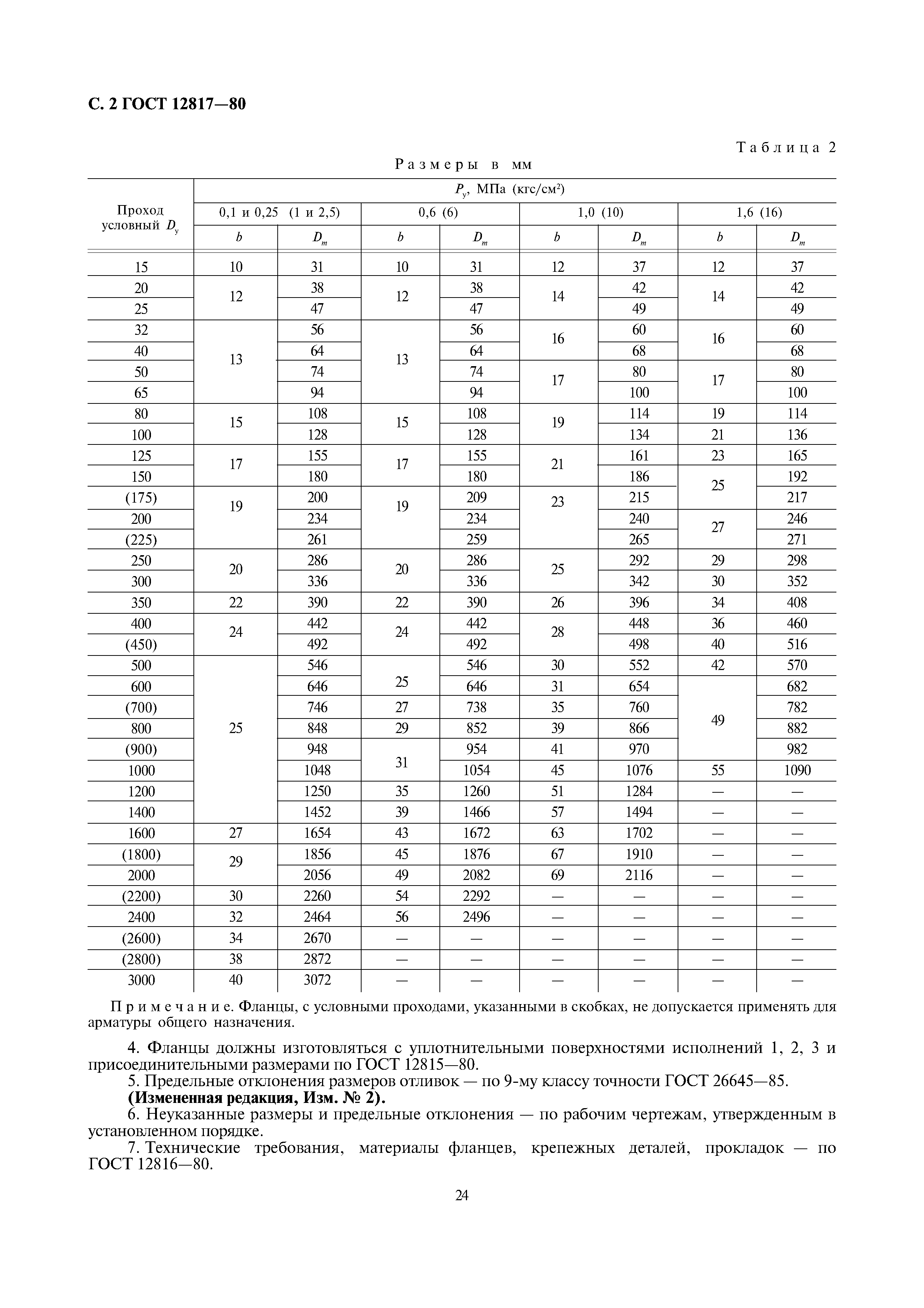 С. 2 ГОСТ 12817—80

Таблица 2

Размеры в мм

| Проход условный $D_у$ | $P_у$, МПа (кгс/см²) | | | | | | | |
|---|---|---|---|---|---|---|---|---|
| | 0,1 и 0,25 (1 и 2,5) | | 0,6 (6) | | 1,0 (10) | | 1,6 (16) | |
| | $b$ | $D_m$ | $b$ | $D_m$ | $b$ | $D_m$ | $b$ | $D_m$ |
| 15 | 10 | 31 | 10 | 31 | 12 | 37 | 12 | 37 |
| 20 | 12 | 38 | 12 | 38 | 14 | 42 | 14 | 42 |
| 25 | | 47 | | 47 | | 49 | | 49 |
| 32 | 13 | 56 | 13 | 56 | 16 | 60 | 16 | 60 |
| 40 | | 64 | | 64 | | 68 | | 68 |
| 50 | | 74 | | 74 | 17 | 80 | 17 | 80 |
| 65 | | 94 | | 94 | | 100 | | 100 |
| 80 | 15 | 108 | 15 | 108 | 19 | 114 | 19 | 114 |
| 100 | | 128 | | 128 | | 134 | 21 | 136 |
| 125 | 17 | 155 | 17 | 155 | 21 | 161 | 23 | 165 |
| 150 | | 180 | | 180 | | 186 | 25 | 192 |
| (175) | 19 | 200 | 19 | 209 | 23 | 215 | | 217 |
| 200 | | 234 | | 234 | | 240 | 27 | 246 |
| (225) | | 261 | | 259 | | 265 | | 271 |
| 250 | 20 | 286 | 20 | 286 | 25 | 292 | 29 | 298 |
| 300 | | 336 | | 336 | | 342 | 30 | 352 |
| 350 | 22 | 390 | 22 | 390 | 26 | 396 | 34 | 408 |
| 400 | 24 | 442 | 24 | 442 | 28 | 448 | 36 | 460 |
| (450) | | 492 | | 492 | | 498 | 40 | 516 |
| 500 | 25 | 546 | 25 | 546 | 30 | 552 | 42 | 570 |
| 600 | | 646 | | 646 | 31 | 654 | 49 | 682 |
| (700) | | 746 | 27 | 738 | 35 | 760 | | 782 |
| 800 | | 848 | 29 | 852 | 39 | 866 | | 882 |
| (900) | | 948 | 31 | 954 | 41 | 970 | | 982 |
| 1000 | | 1048 | | 1054 | 45 | 1076 | 55 | 1090 |
| 1200 | | 1250 | 35 | 1260 | 51 | 1284 | — | — |
| 1400 | | 1452 | 39 | 1466 | 57 | 1494 | — | — |
| 1600 | 27 | 1654 | 43 | 1672 | 63 | 1702 | — | — |
| (1800) | 29 | 1856 | 45 | 1876 | 67 | 1910 | — | — |
| 2000 | | 2056 | 49 | 2082 | 69 | 2116 | — | — |
| (2200) | 30 | 2260 | 54 | 2292 | — | — | — | — |
| 2400 | 32 | 2464 | 56 | 2496 | — | — | — | — |
| (2600) | 34 | 2670 | — | — | — | — | — | — |
| (2800) | 38 | 2872 | — | — | — | — | — | — |
| 3000 | 40 | 3072 | — | — | — | — | — | — |

Примечание. Фланцы, с условными проходами, указанными в скобках, не допускается применять для арматуры общего назначения.

4. Фланцы должны изготовляться с уплотнительными поверхностями исполнений 1, 2, 3 и присоединительными размерами по ГОСТ 12815—80.
5. Предельные отклонения размеров отливок — по 9-му классу точности ГОСТ 26645—85.
(Измененная редакция, Изм. № 2).
6. Неуказанные размеры и предельные отклонения — по рабочим чертежам, утвержденным в установленном порядке.
7. Технические требования, материалы фланцев, крепежных деталей, прокладок — по ГОСТ 12816—80.

24